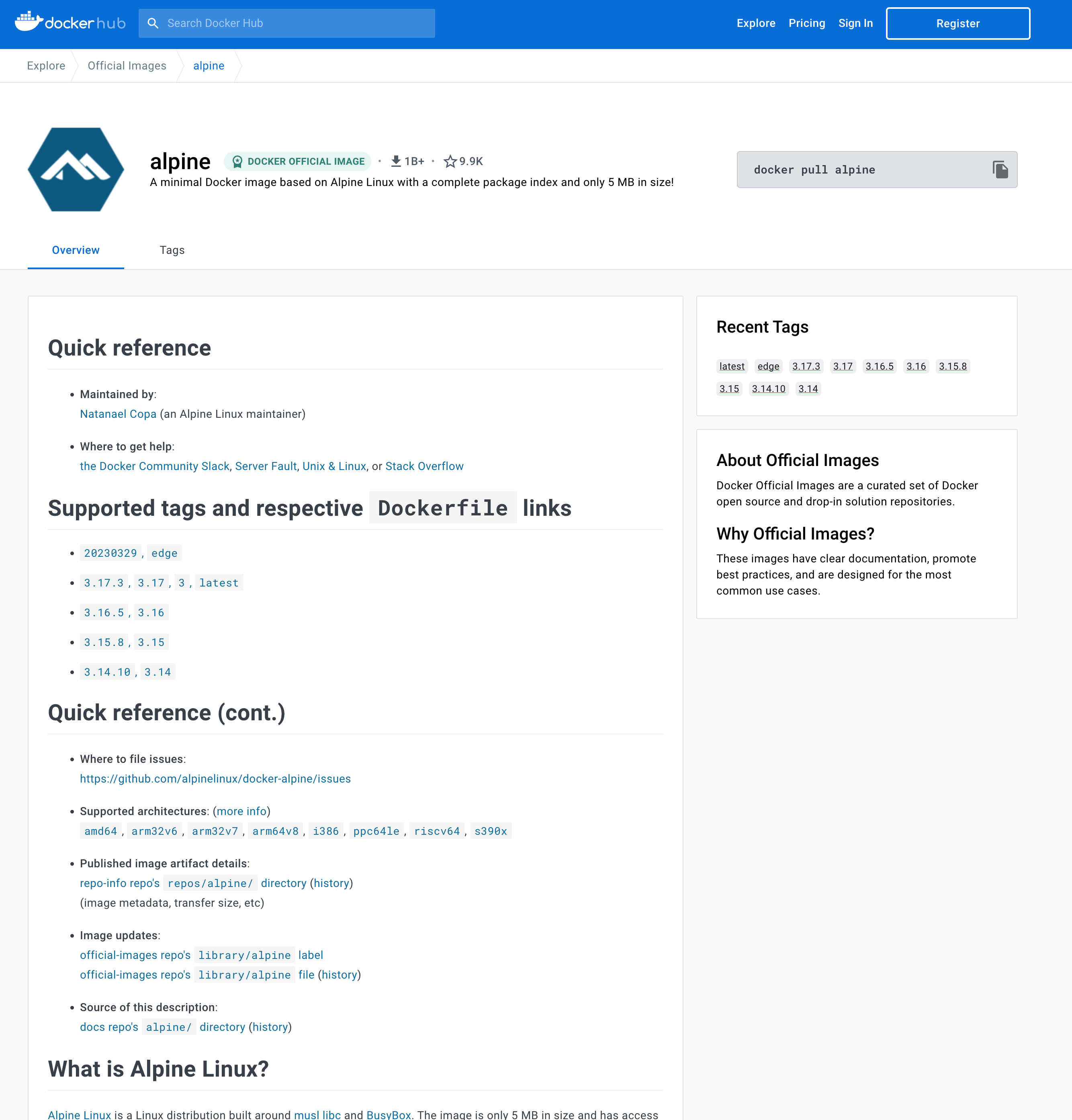 docker hub Search Docker Hub Explore Pricing Sign In Register

Explore Official Images alpine

alpine DOCKER OFFICIAL IMAGE • 1B+ • 9.9K
A minimal Docker image based on Alpine Linux with a complete package index and only 5 MB in size!

docker pull alpine

Overview Tags

Quick reference

• Maintained by:
Natanael Copa (an Alpine Linux maintainer)

• Where to get help:
the Docker Community Slack, Server Fault, Unix & Linux, or Stack Overflow

Supported tags and respective Dockerfile links

• 20230329, edge
• 3.17.3, 3.17, 3, latest
• 3.16.5, 3.16
• 3.15.8, 3.15
• 3.14.10, 3.14

Quick reference (cont.)

• Where to file issues:
https://github.com/alpinelinux/docker-alpine/issues

• Supported architectures: (more info)
amd64, arm32v6, arm32v7, arm64v8, i386, ppc64le, riscv64, s390x

• Published image artifact details:
repo-info repo's repos/alpine/ directory (history)
(image metadata, transfer size, etc)

• Image updates:
official-images repo's library/alpine label
official-images repo's library/alpine file (history)

• Source of this description:
docs repo's alpine/ directory (history)

What is Alpine Linux?

Alpine Linux is a Linux distribution built around musl libc and BusyBox. The image is only 5 MB in size and has access

Recent Tags

latest edge 3.17.3 3.17 3.16.5 3.16 3.15.8 3.15 3.14.10 3.14

About Official Images

Docker Official Images are a curated set of Docker open source and drop-in solution repositories.

Why Official Images?

These images have clear documentation, promote best practices, and are designed for the most common use cases.